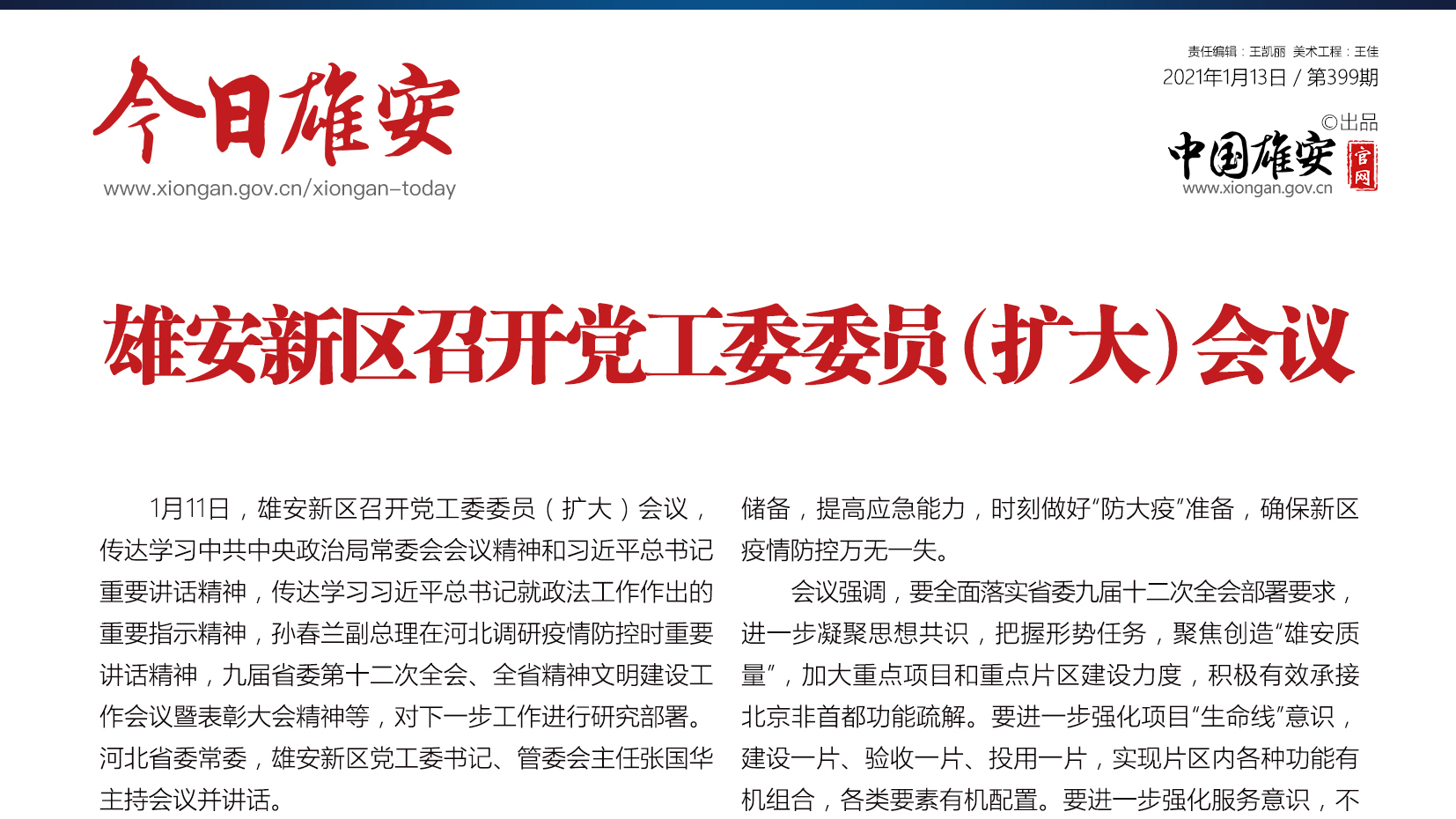 今日雄安
www.xiongan.gov.cn/xiongan-today

责任编辑：王凯丽 美术工程：王佳
2021年1月13日 / 第399期
©出品
中国雄安 官网
www.xiongan.gov.cn

雄安新区召开党工委委员(扩大)会议

1月11日，雄安新区召开党工委委员（扩大）会议，传达学习中共中央政治局常委会会议精神和习近平总书记重要讲话精神，传达学习习近平总书记就政法工作作出的重要指示精神，孙春兰副总理在河北调研疫情防控时重要讲话精神，九届省委第十二次全会、全省精神文明建设工作会议暨表彰大会精神等，对下一步工作进行研究部署。河北省委常委，雄安新区党工委书记、管委会主任张国华主持会议并讲话。

储备，提高应急能力，时刻做好“防大疫”准备，确保新区疫情防控万无一失。

会议强调，要全面落实省委九届十二次全会部署要求，进一步凝聚思想共识，把握形势任务，聚焦创造“雄安质量”，加大重点项目和重点片区建设力度，积极有效承接北京非首都功能疏解。要进一步强化项目“生命线”意识，建设一片、验收一片、投用一片，实现片区内各种功能有机组合，各类要素有机配置。要进一步强化服务意识，不